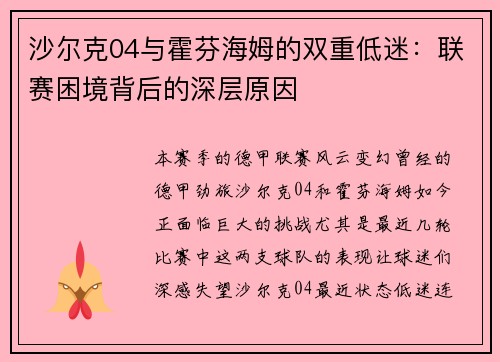 沙尔克04与霍芬海姆的双重低迷：联赛困境背后的深层原因

本赛季的德甲联赛风云变幻曾经的德甲劲旅沙尔克04和霍芬海姆如今正面临巨大的挑战尤其是最近几轮比赛中这两支球队的表现让球迷们深感失望沙尔克04最近状态低迷连